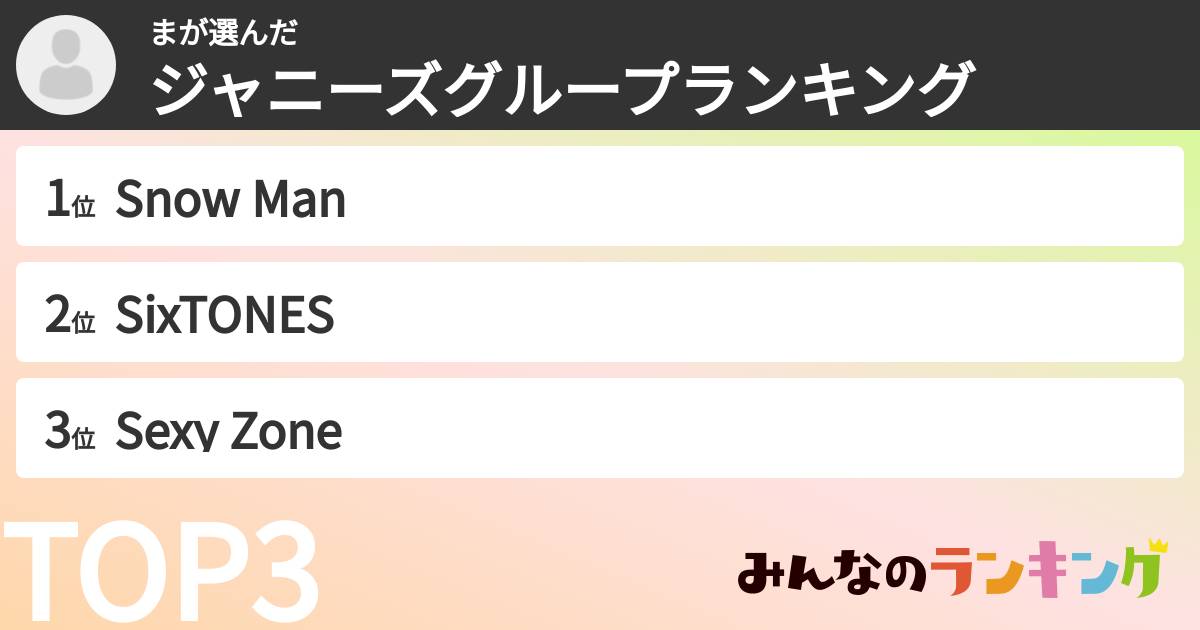 まが選んだ
ジャニーズグループランキング

1位 Snow Man

2位 SixTONES

3位 Sexy Zone

TOP3

みんなのランキング